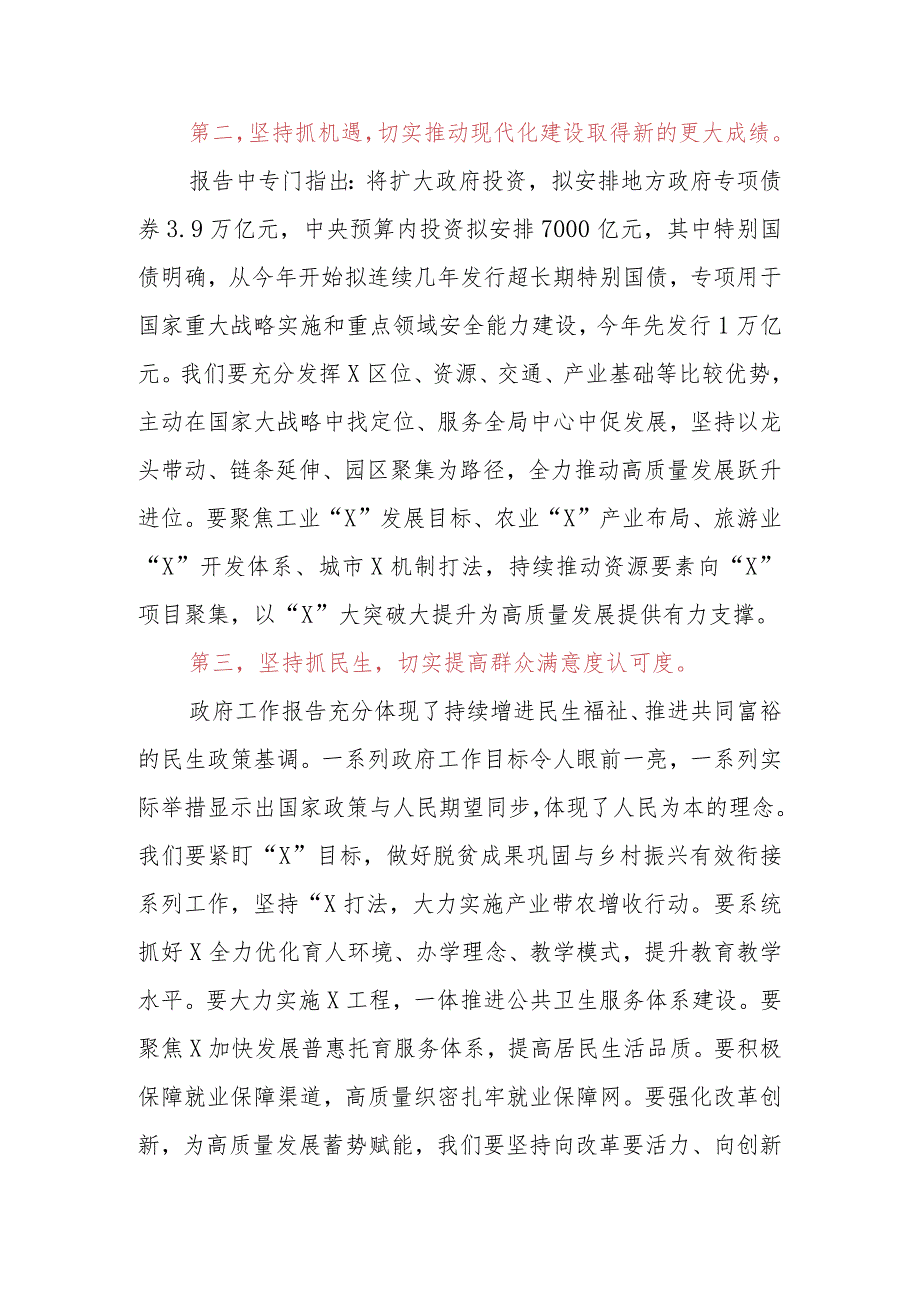 第二，坚持抓机遇，切实推动现代化建设取得新的更大成绩。

报告中专门指出：将扩大政府投资，拟安排地方政府专项债券3.9万亿元，中央预算内投资拟安排7000亿元，其中特别国债明确，从今年开始拟连续几年发行超长期特别国债，专项用于国家重大战略实施和重点领域安全能力建设，今年先发行1万亿元。我们要充分发挥X区位、资源、交通、产业基础等比较优势，主动在国家大战略中找定位、服务全局中心中促发展，坚持以龙头带动、链条延伸、园区聚集为路径，全力推动高质量发展跃升进位。要聚焦工业“X”发展目标、农业“X”产业布局、旅游业“X”开发体系、城市X机制打法，持续推动资源要素向“X”项目聚集，以“X”大突破大提升为高质量发展提供有力支撑。

第三，坚持抓民生，切实提高群众满意度认可度。

政府工作报告充分体现了持续增进民生福祉、推进共同富裕的民生政策基调。一系列政府工作目标令人眼前一亮，一系列实际举措显示出国家政策与人民期望同步，体现了人民为本的理念。我们要紧盯“X”目标，做好脱贫成果巩固与乡村振兴有效衔接系列工作，坚持“X打法，大力实施产业带农增收行动。要系统抓好X全力优化育人环境、办学理念、教学模式，提升教育教学水平。要大力实施X工程，一体推进公共卫生服务体系建设。要聚焦X加快发展普惠托育服务体系，提高居民生活品质。要积极保障就业保障渠道，高质量织密扎牢就业保障网。要强化改革创新，为高质量发展蓄势赋能，我们要坚持向改革要活力、向创新